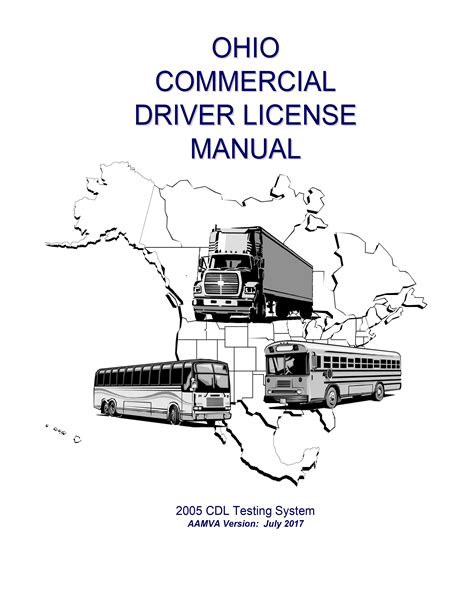 OHIO
COMMERCIAL
DRIVER LICENSE
MANUAL

2005 CDL Testing System
AAMVA Version: July 2017